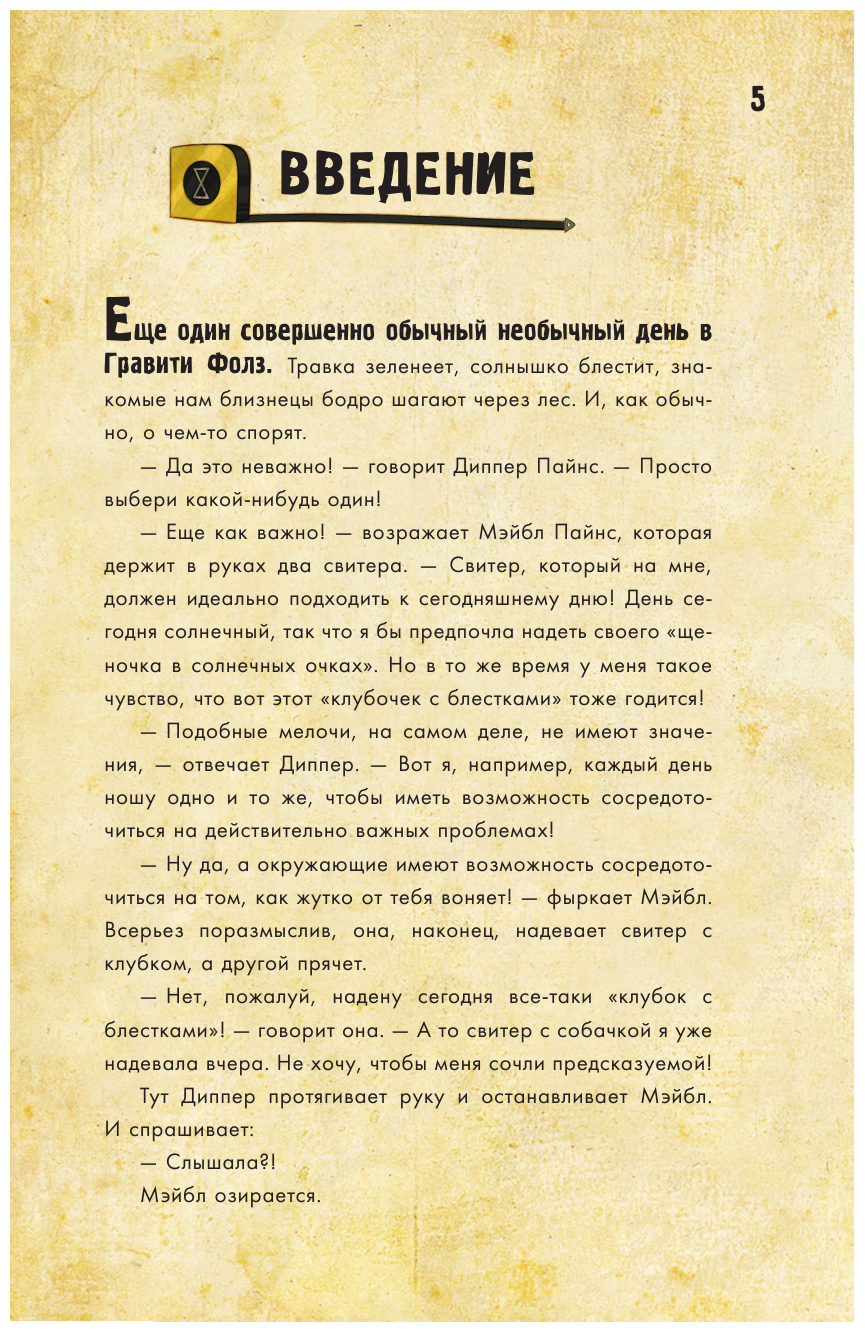 5

ВВЕДЕНИЕ

Еще один совершенно обычный необычный день в Гравити Фолз. Травка зеленеет, солнышко блестит, знакомые нам близнецы бодро шагают через лес. И, как обычно, о чем-то спорят.

— Да это неважно! — говорит Диппер Пайнс. — Просто выбери какой-нибудь один!

— Еще как важно! — возражает Мэйбл Пайнс, которая держит в руках два свитера. — Свитер, который на мне, должен идеально подходить к сегодняшнему дню! День сегодня солнечный, так что я бы предпочла надеть своего «щеночка в солнечных очках». Но в то же время у меня такое чувство, что вот этот «клубочек с блестками» тоже годится!

— Подобные мелочи, на самом деле, не имеют значения, — отвечает Диппер. — Вот я, например, каждый день ношу одно и то же, чтобы иметь возможность сосредоточиться на действительно важных проблемах!

— Ну да, а окружающие имеют возможность сосредоточиться на том, как жутко от тебя воняет! — фыркает Мэйбл. Всерьез поразмыслив, она, наконец, надевает свитер с клубком, а другой прячет.

— Нет, пожалуй, надену сегодня все-таки «клубок с блестками»! — говорит она. — А то свитер с собачкой я уже надевала вчера. Не хочу, чтобы меня сочли предсказуемой!

Тут Диппер протягивает руку и останавливает Мэйбл. И спрашивает:

— Слышала?!

Мэйбл озирается.